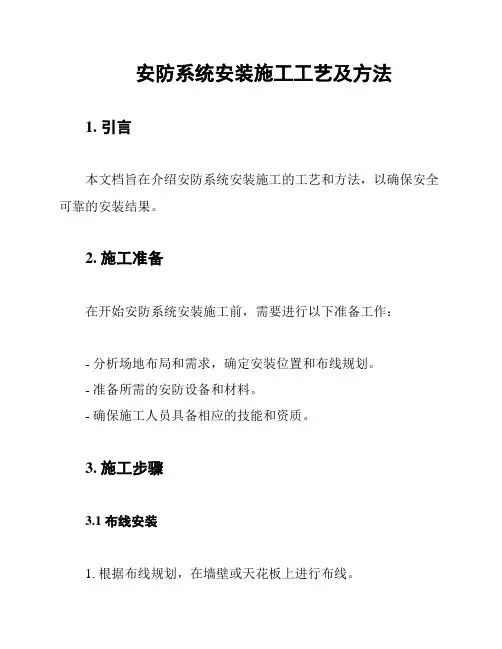 安防系统安装施工工艺及方法

1. 引言

本文档旨在介绍安防系统安装施工的工艺和方法，以确保安全可靠的安装结果。

2. 施工准备

在开始安防系统安装施工前，需要进行以下准备工作：

- 分析场地布局和需求，确定安装位置和布线规划。
- 准备所需的安防设备和材料。
- 确保施工人员具备相应的技能和资质。

3. 施工步骤

3.1 布线安装

1. 根据布线规划，在墙壁或天花板上进行布线。